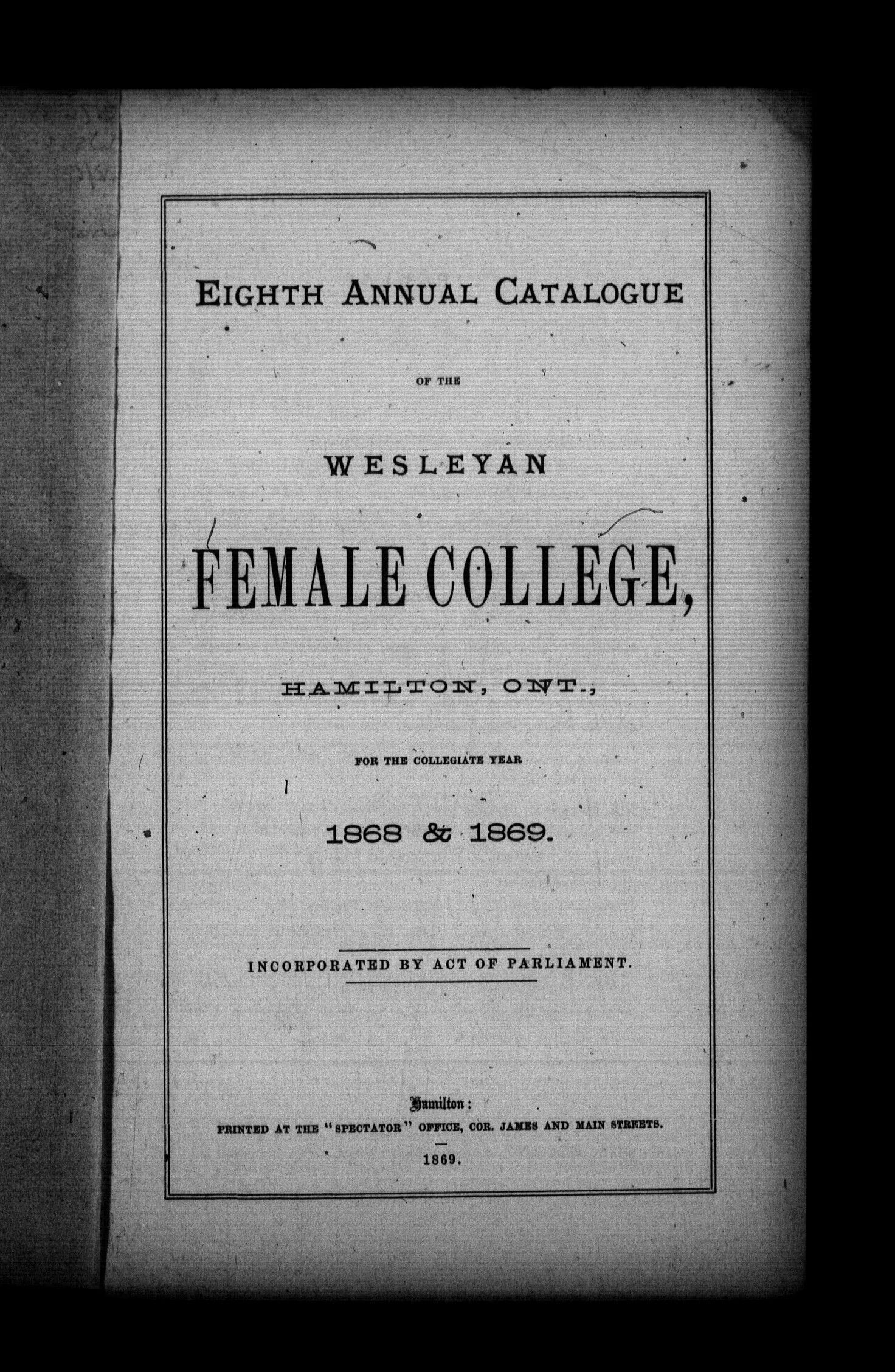 EIGHTH ANNUAL CATALOGUE

OF THE

WESLEYAN

FEMALE COLLEGE,

HAMILTON, ONT.,

FOR THE COLLEGIATE YEAR

1868 & 1869.

INCORPORATED BY ACT OF PARLIAMENT.

Hamilton:
PRINTED AT THE "SPECTATOR" OFFICE, COR. JAMES AND MAIN STREETS.
1869.